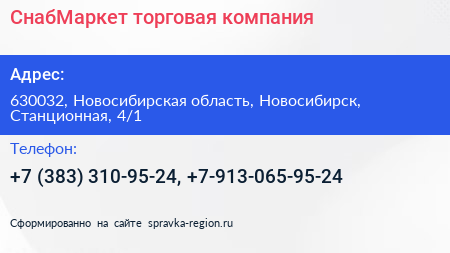 СнабМаркет торговая компания

Адрес:

630032, Новосибирская область, Новосибирск, Станционная, 4/1

Телефон:

+7 (383) 310-95-24, +7-913-065-95-24

Сформированно на сайте spravka-region.ru